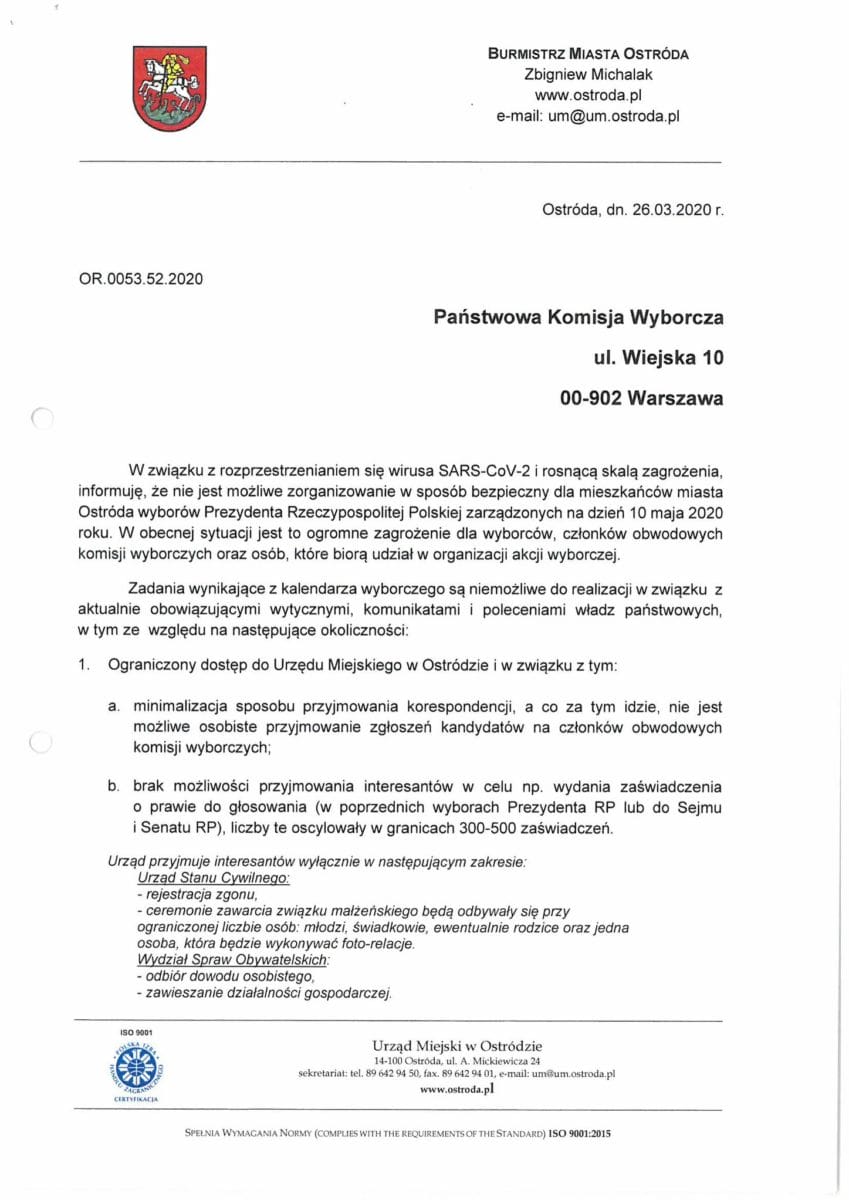 BURMISTRZ MIASTA OSTRÓDA
Zbigniew Michalak
www.ostroda.pl
e-mail: um@um.ostroda.pl

Ostróda, dn. 26.03.2020 r.

OR.0053.52.2020

Państwowa Komisja Wyborcza
ul. Wiejska 10
00-902 Warszawa

W związku z rozprzestrzenianiem się wirusa SARS-CoV-2 i rosnącą skalą zagrożenia, informuję, że nie jest możliwe zorganizowanie w sposób bezpieczny dla mieszkańców miasta Ostróda wyborów Prezydenta Rzeczypospolitej Polskiej zarządzonych na dzień 10 maja 2020 roku. W obecnej sytuacji jest to ogromne zagrożenie dla wyborców, członków obwodowych komisji wyborczych oraz osób, które biorą udział w organizacji akcji wyborczej.

Zadania wynikające z kalendarza wyborczego są niemożliwe do realizacji w związku z aktualnie obowiązującymi wytycznymi, komunikatami i poleceniami władz państwowych, w tym ze względu na następujące okoliczności:

1. Ograniczony dostęp do Urzędu Miejskiego w Ostródzie i w związku z tym:

a. minimalizacja sposobu przyjmowania korespondencji, a co za tym idzie, nie jest możliwe osobiste przyjmowanie zgłoszeń kandydatów na członków obwodowych komisji wyborczych;

b. brak możliwości przyjmowania interesantów w celu np. wydania zaświadczenia o prawie do głosowania (w poprzednich wyborach Prezydenta RP lub do Sejmu i Senatu RP), liczby te oscylowały w granicach 300-500 zaświadczeń.

Urząd przyjmuje interesantów wyłącznie w następującym zakresie:
Urząd Stanu Cywilnego:
- rejestracja zgonu,
- ceremonie zawarcia związku małżeńskiego będą odbywały się przy ograniczonej liczbie osób: młodzi, świadkowie, ewentualnie rodzice oraz jedna osoba, która będzie wykonywać foto-relacje.
Wydział Spraw Obywatelskich:
- odbiór dowodu osobistego,
- zawieszanie działalności gospodarczej.

ISO 9001
CERTYFIKACJA

Urząd Miejski w Ostródzie
14-100 Ostróda, ul. A. Mickiewicza 24
sekretariat: tel. 89 642 94 50, fax. 89 642 94 01, e-mail: um@um.ostroda.pl
www.ostroda.pl

SPEŁNIA WYMAGANIA NORMY (COMPLIES WITH THE REQUIREMENTS OF THE STANDARD) ISO 9001:2015